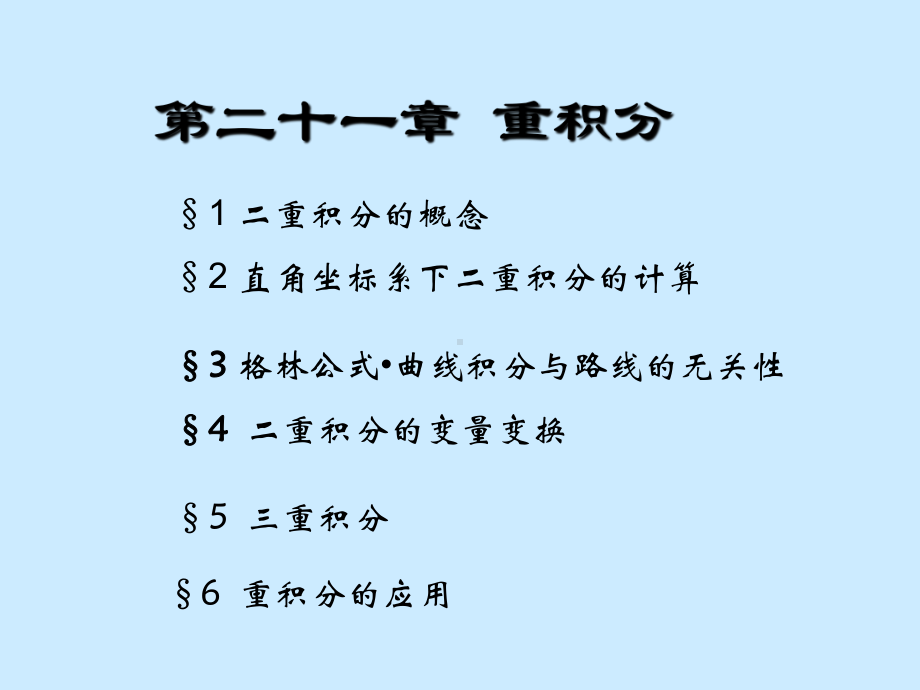 第二十一章 重积分

§1 二重积分的概念

§2 直角坐标系下二重积分的计算

§3 格林公式•曲线积分与路线的无关性

§4 二重积分的变量变换

§5 三重积分

§6 重积分的应用